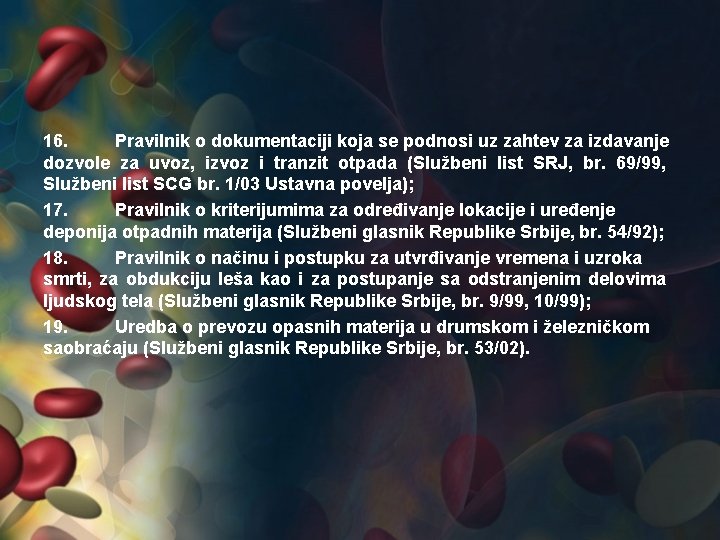 16. Pravilnik o dokumentaciji koja se podnosi uz zahtev za izdavanje dozvole za uvoz, izvoz i tranzit otpada (Službeni list SRJ, br. 69/99, Službeni list SCG br. 1/03 Ustavna povelja);

17. Pravilnik o kriterijumima za određivanje lokacije i uređenje deponija otpadnih materija (Službeni glasnik Republike Srbije, br. 54/92);

18. Pravilnik o načinu i postupku za utvrđivanje vremena i uzroka smrti, za obdukciju leša kao i za postupanje sa odstranjenim delovima ljudskog tela (Službeni glasnik Republike Srbije, br. 9/99, 10/99);

19. Uredba o prevozu opasnih materija u drumskom i železničkom saobraćaju (Službeni glasnik Republike Srbije, br. 53/02).